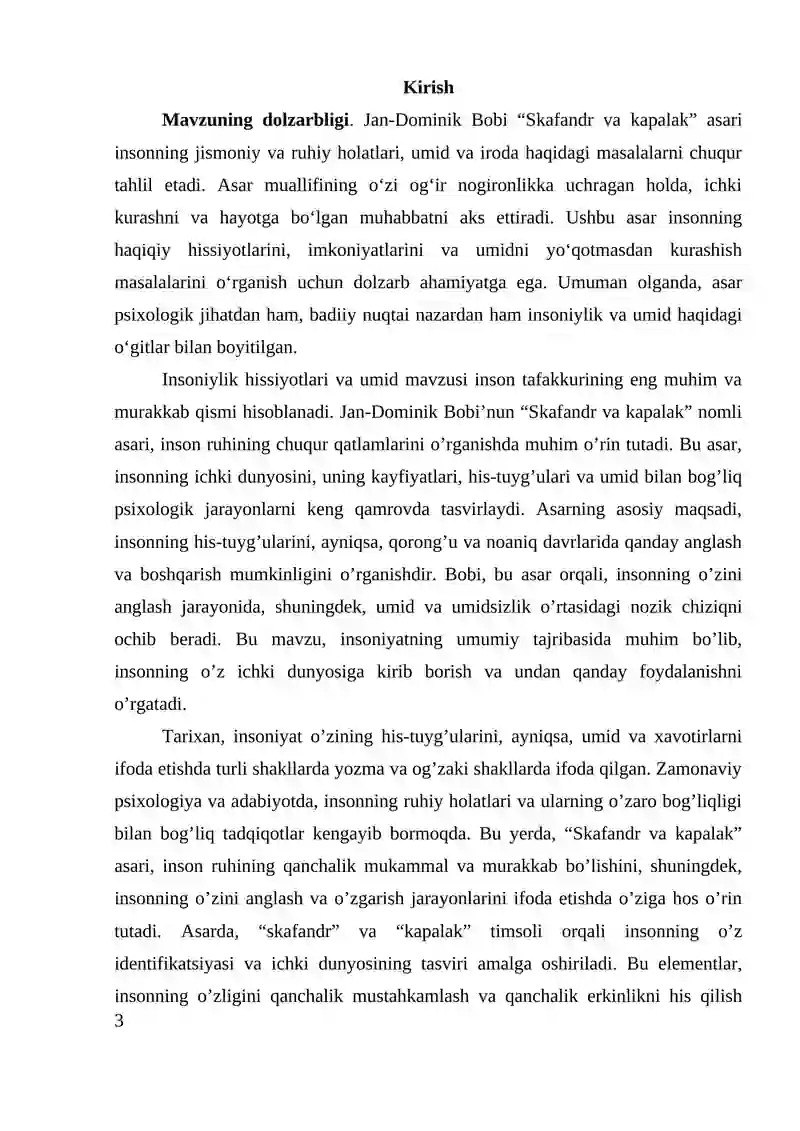 Kirish

Mavzuning dolzarbligi. Jan-Dominik Bobi “Skafandr va kapalak” asari insonning jismoniy va ruhiy holatlari, umid va iroda haqidagi masalalarni chuqur tahlil etadi. Asar muallifining o‘zi og‘ir nogironlikka uchragan holda, ichki kurashni va hayotga bo‘lgan muhabbatni aks ettiradi. Ushbu asar insonning haqiqiy hissiyotlarini, imkoniyatlarini va umidni yo‘qotmasdan kurashish masalalarini o‘rganish uchun dolzarb ahamiyatga ega. Umuman olganda, asar psixologik jihatdan ham, badiiy nuqtai nazardan ham insoniylik va umid haqidagi o‘gitlar bilan boyitilgan.

Insoniylik hissiyotlari va umid mavzusi inson tafakkurining eng muhim va murakkab qismi hisoblanadi. Jan-Dominik Bobi’nun “Skafandr va kapalak” nomli asari, inson ruhining chuqur qatlamlarini o’rganishda muhim o’rin tutadi. Bu asar, insonning ichki dunyosini, uning kayfiyatlari, his-tuyg’ulari va umid bilan bog’liq psixologik jarayonlarni keng qamrovda tasvirlaydi. Asarning asosiy maqsadi, insonning his-tuyg’ularini, ayniqsa, qorong’u va noaniq davrlarida qanday anglash va boshqarish mumkinligini o’rganishdir. Bobi, bu asar orqali, insonning o’zini anglash jarayonida, shuningdek, umid va umidsizlik o’rtasidagi nozik chiziqni ochib beradi. Bu mavzu, insoniyatning umumiy tajribasida muhim bo’lib, insonning o’z ichki dunyosiga kirib borish va undan qanday foydalanishni o’rgatadi.

Tarixan, insoniyat o’zining his-tuyg’ularini, ayniqsa, umid va xavotirlarni ifoda etishda turli shakllarda yozma va og’zaki shakllarda ifoda qilgan. Zamonaviy psixologiya va adabiyotda, insonning ruhiy holatlari va ularning o’zaro bog’liqligi bilan bog’liq tadqiqotlar kengayib bormoqda. Bu yerda, “Skafandr va kapalak” asari, inson ruhining qanchalik mukammal va murakkab bo’lishini, shuningdek, insonning o’zini anglash va o’zgarish jarayonlarini ifoda etishda o’ziga hos o’rin tutadi. Asarda, “skafandr” va “kapalak” timsoli orqali insonning o’z identifikatsiyasi va ichki dunyosining tasviri amalga oshiriladi. Bu elementlar, insonning o’zligini qanchalik mustahkamlash va qanchalik erkinlikni his qilish

3